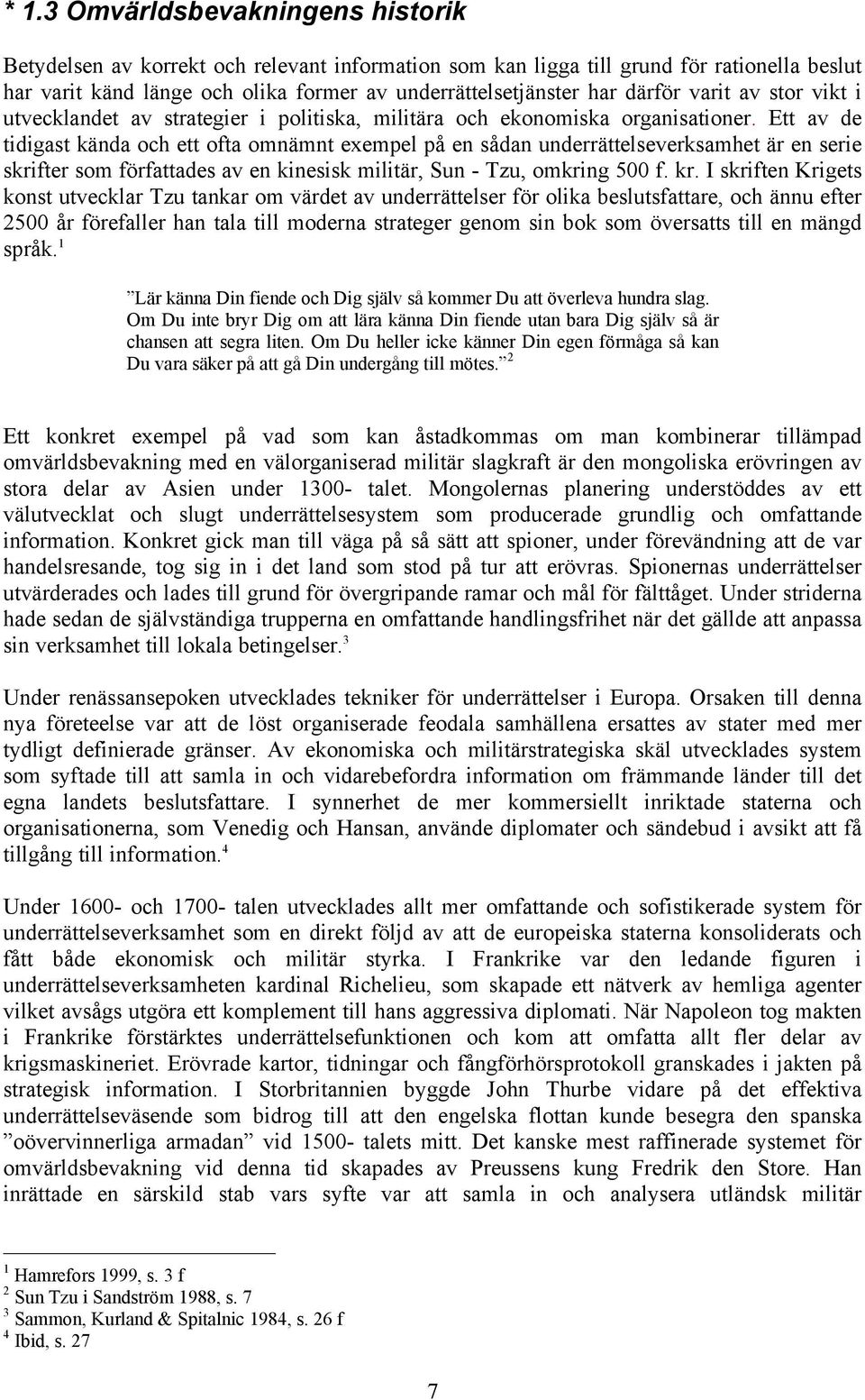 * 1.3 Omvärldsbevakningens historik

Betydelsen av korrekt och relevant information som kan ligga till grund för rationella beslut har varit känd länge och olika former av underrättelsetjänster har därför varit av stor vikt i utvecklandet av strategier i politiska, militära och ekonomiska organisationer. Ett av de tidigast kända och ett ofta omnämnt exempel på en sådan underrättelseverksamhet är en serie skrifter som författades av en kinesisk militär, Sun - Tzu, omkring 500 f. kr. I skriften Krigets konst utvecklar Tzu tankar om värdet av underrättelser för olika beslutsfattare, och ännu efter 2500 år förefaller han tala till moderna strateger genom sin bok som översatts till en mängd språk.$^1$

”Lär känna Din fiende och Dig själv så kommer Du att överleva hundra slag. Om Du inte bryr Dig om att lära känna Din fiende utan bara Dig själv så är chansen att segra liten. Om Du heller icke känner Din egen förmåga så kan Du vara säker på att gå Din undergång till mötes.”$^2$

Ett konkret exempel på vad som kan åstadkommas om man kombinerar tillämpad omvärldsbevakning med en välorganiserad militär slagkraft är den mongoliska erövringen av stora delar av Asien under 1300- talet. Mongolernas planering understöddes av ett välutvecklat och slugt underrättelsesystem som producerade grundlig och omfattande information. Konkret gick man till väga på så sätt att spioner, under förevändning att de var handelsresande, tog sig in i det land som stod på tur att erövras. Spionernas underrättelser utvärderades och lades till grund för övergripande ramar och mål för fälttåget. Under striderna hade sedan de självständiga trupperna en omfattande handlingsfrihet när det gällde att anpassa sin verksamhet till lokala betingelser.$^3$

Under renässansepoken utvecklades tekniker för underrättelser i Europa. Orsaken till denna nya företeelse var att de löst organiserade feodala samhällena ersattes av stater med mer tydligt definierade gränser. Av ekonomiska och militärstrategiska skäl utvecklades system som syftade till att samla in och vidarebefordra information om främmande länder till det egna landets beslutsfattare. I synnerhet de mer kommersiellt inriktade staterna och organisationerna, som Venedig och Hansan, använde diplomater och sändebud i avsikt att få tillgång till information.$^4$

Under 1600- och 1700- talen utvecklades allt mer omfattande och sofistikerade system för underrättelseverksamhet som en direkt följd av att de europeiska staterna konsoliderats och fått både ekonomisk och militär styrka. I Frankrike var den ledande figuren i underrättelseverksamheten kardinal Richelieu, som skapade ett nätverk av hemliga agenter vilket avsågs utgöra ett komplement till hans aggressiva diplomati. När Napoleon tog makten i Frankrike förstärktes underrättelsefunktionen och kom att omfatta allt fler delar av krigsmaskineriet. Erövrade kartor, tidningar och fångförhörsprotokoll granskades i jakten på strategisk information. I Storbritannien byggde John Thurbe vidare på det effektiva underrättelseväsende som bidrog till att den engelska flottan kunde besegra den spanska ”oövervinnerliga armadan” vid 1500- talets mitt. Det kanske mest raffinerade systemet för omvärldsbevakning vid denna tid skapades av Preussens kung Fredrik den Store. Han inrättade en särskild stab vars syfte var att samla in och analysera utländsk militär

$^1$ Hamrefors 1999, s. 3 f
$^2$ Sun Tzu i Sandström 1988, s. 7
$^3$ Sammon, Kurland & Spitalnic 1984, s. 26 f
$^4$ Ibid, s. 27

7